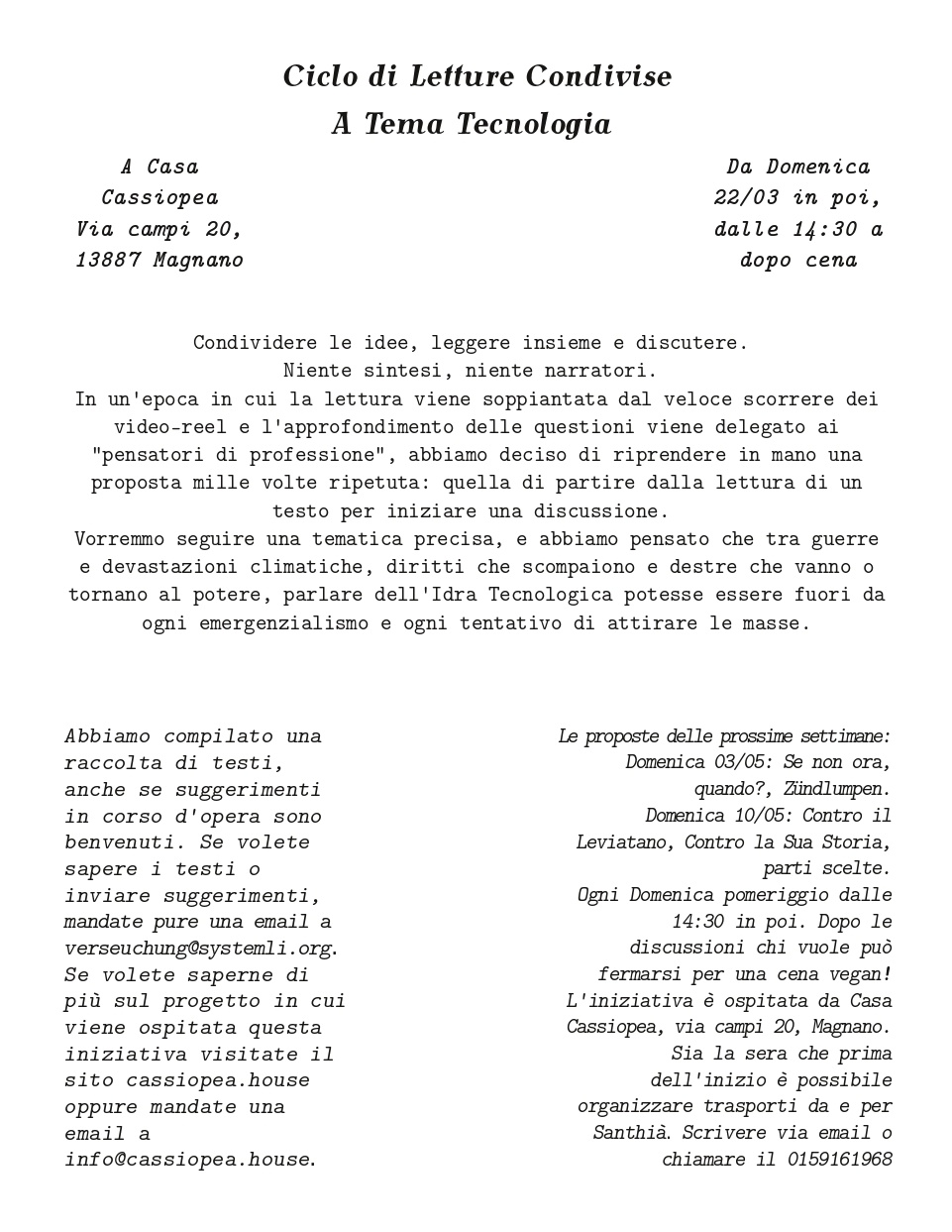 Ciclo di Letture Condivise
A Tema Tecnologia

A Casa Cassiopea Via campi 20, 13887 Magnano

Da Domenica 22/03 in poi, dalle 14:30 a dopo cena

Condividere le idee, leggere insieme e discutere.
Niente sintesi, niente narratori.
In un'epoca in cui la lettura viene soppiantata dal veloce scorrere dei video-reel e l'approfondimento delle questioni viene delegato ai "pensatori di professione", abbiamo deciso di riprendere in mano una proposta mille volte ripetuta: quella di partire dalla lettura di un testo per iniziare una discussione.
Vorremmo seguire una tematica precisa, e abbiamo pensato che tra guerre e devastazioni climatiche, diritti che scompaiono e destre che vanno o tornano al potere, parlare dell'Idra Tecnologica potesse essere fuori da ogni emergenzialismo e ogni tentativo di attirare le masse.

Abbiamo compilato una raccolta di testi, anche se suggerimenti in corso d'opera sono benvenuti. Se volete sapere i testi o inviare suggerimenti, mandate pure una email a verseuchung@systemli.org. Se volete saperne di più sul progetto in cui viene ospitata questa iniziativa visitate il sito cassiopea.house oppure mandate una email a info@cassiopea.house.

Le proposte delle prossime settimane:
Domenica 03/05: Se non ora, quando?, Zündlumpen.
Domenica 10/05: Contro il Leviatano, Contro la Sua Storia, parti scelte.
Ogni Domenica pomeriggio dalle 14:30 in poi. Dopo le discussioni chi vuole può fermarsi per una cena vegan!
L'iniziativa è ospitata da Casa Cassiopea, via campi 20, Magnano.
Sia la sera che prima dell'inizio è possibile organizzare trasporti da e per Santhià. Scrivere via email o chiamare il 0159161968